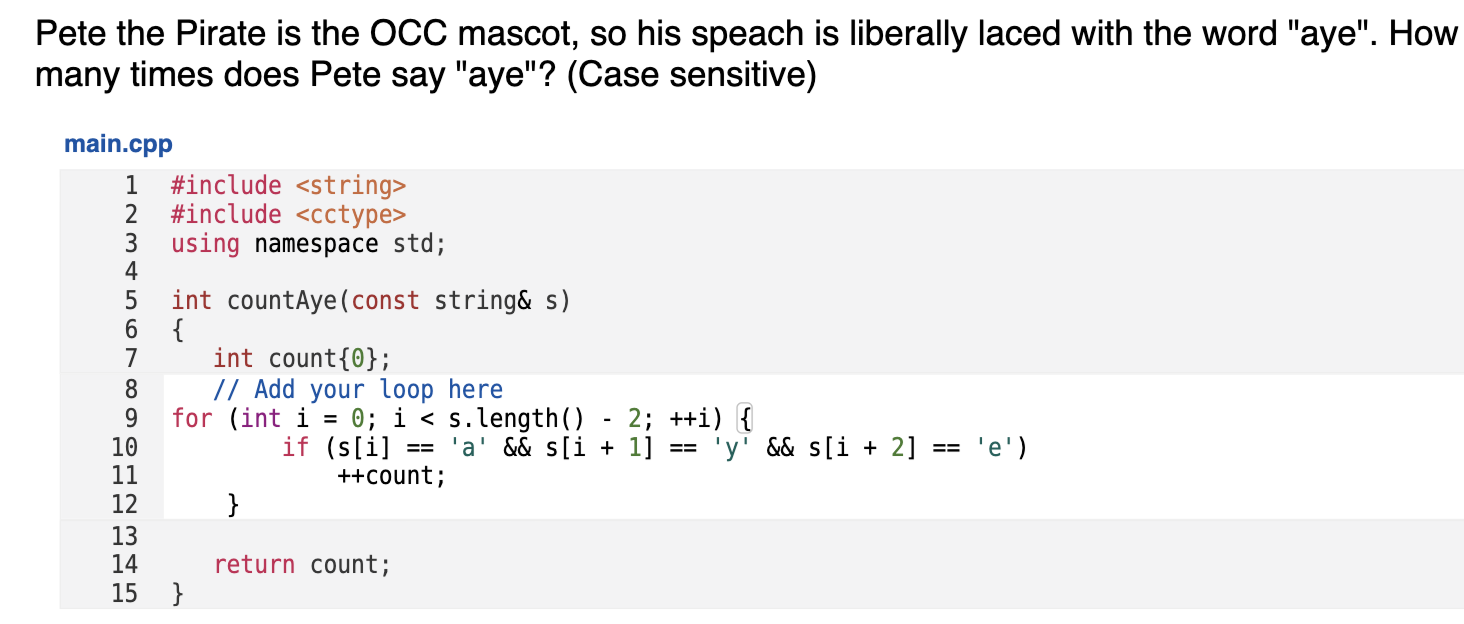 Pete the Pirate is the OCC mascot, so his speach is liberally laced with the word "aye". How many times does Pete say "aye"? (Case sensitive)

main.cpp

1 #include <string>
2 #include <cctype>
3 using namespace std;
4
5 int countAye(const string& s)
6 {
7    int count{0};
8    // Add your loop here
9 for (int i = 0; i < s.length() - 2; ++i) {
10        if (s[i] == 'a' && s[i + 1] == 'y' && s[i + 2] == 'e')
11            ++count;
12     }
13
14    return count;
15 }